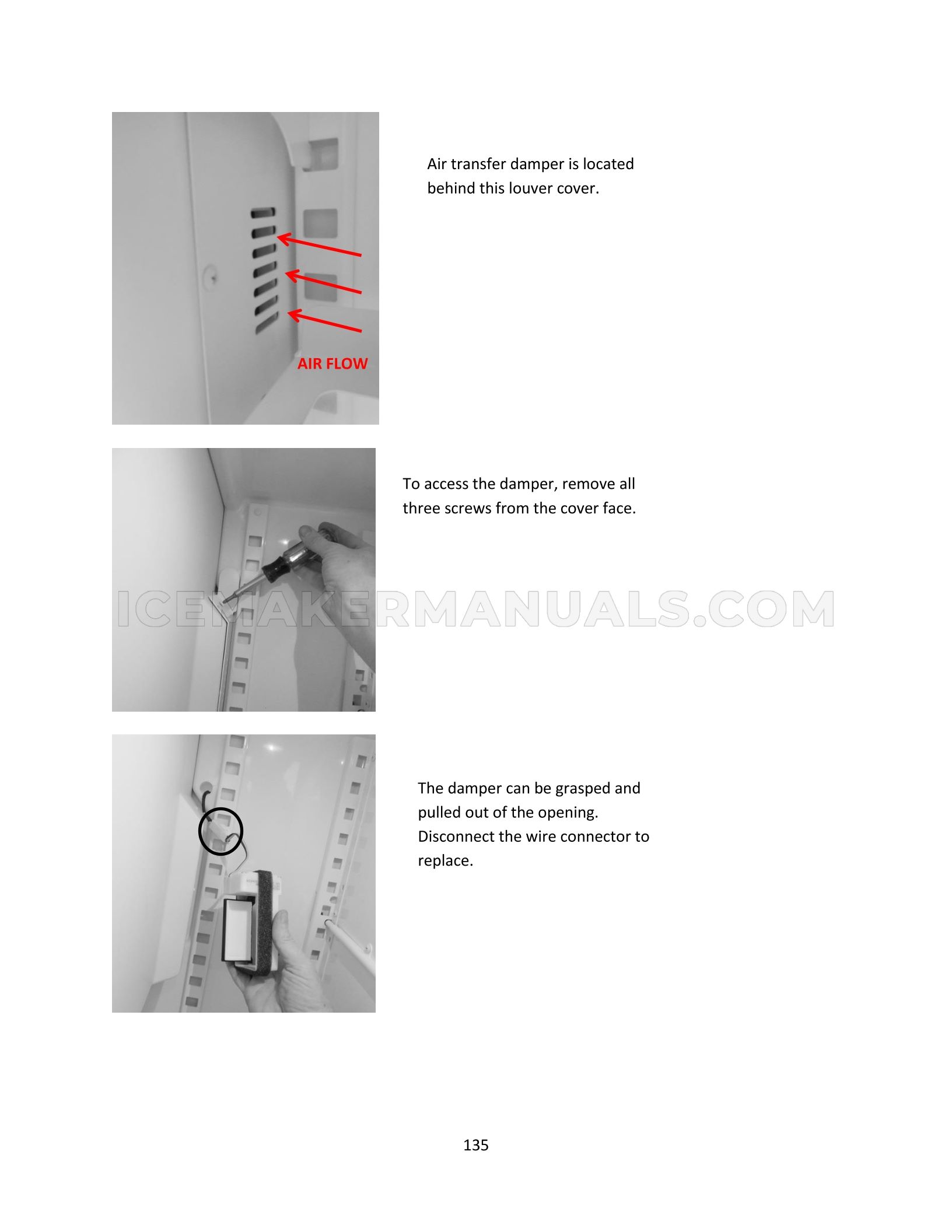 AIR FLOW

Air transfer damper is located behind this louver cover.

To access the damper, remove all three screws from the cover face.

ICEMAKERMANUALS.COM

The damper can be grasped and pulled out of the opening. Disconnect the wire connector to replace.

135